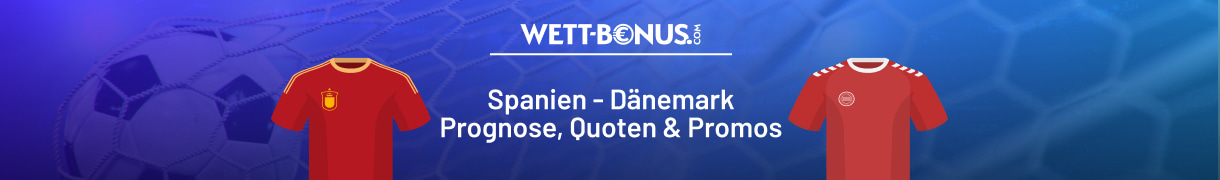 WETT-B€NUS.COM

Spanien - Dänemark
Prognose, Quoten & Promos